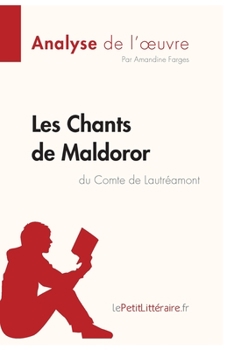 Analyse de l'œuvre

Par Amandine Farges

Les Chants de Maldoror

du Comte de Lautréamont

lePetitLittéraire.fr